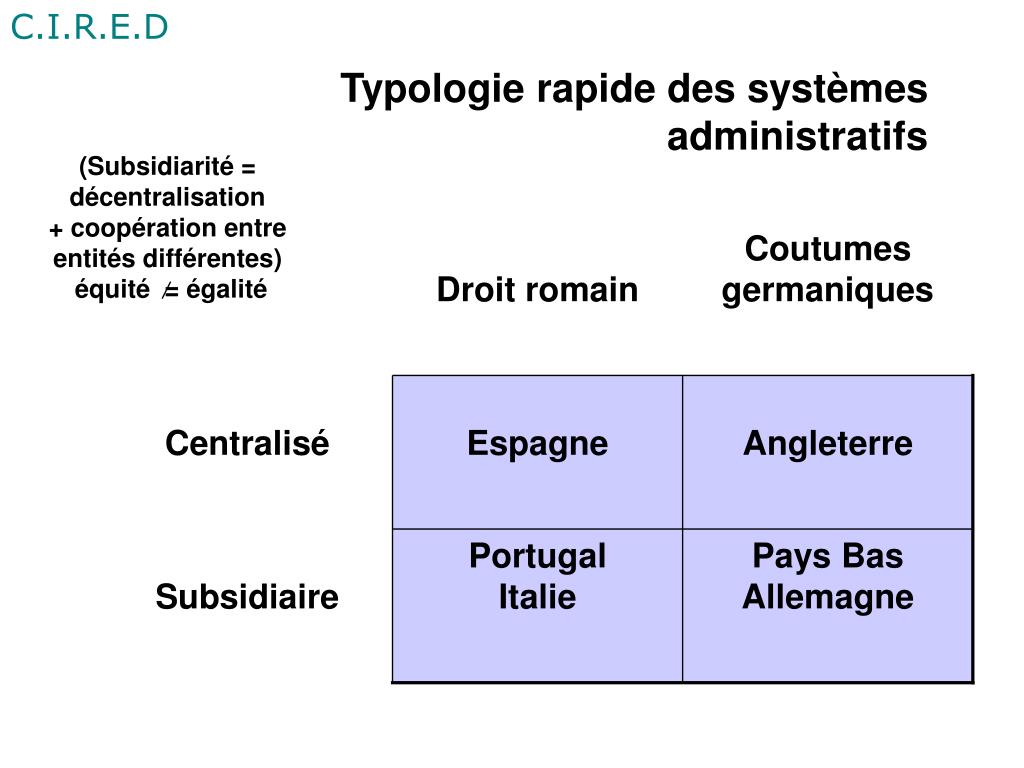 C.I.R.E.D

Typologie rapide des systèmes administratifs

(Subsidiarité = décentralisation + coopération entre entités différentes) équité $\neq$ égalité

| | Droit romain | Coutumes germaniques |
|---|---|---|
| Centralisé | Espagne | Angleterre |
| Subsidiaire | Portugal Italie | Pays Bas Allemagne |